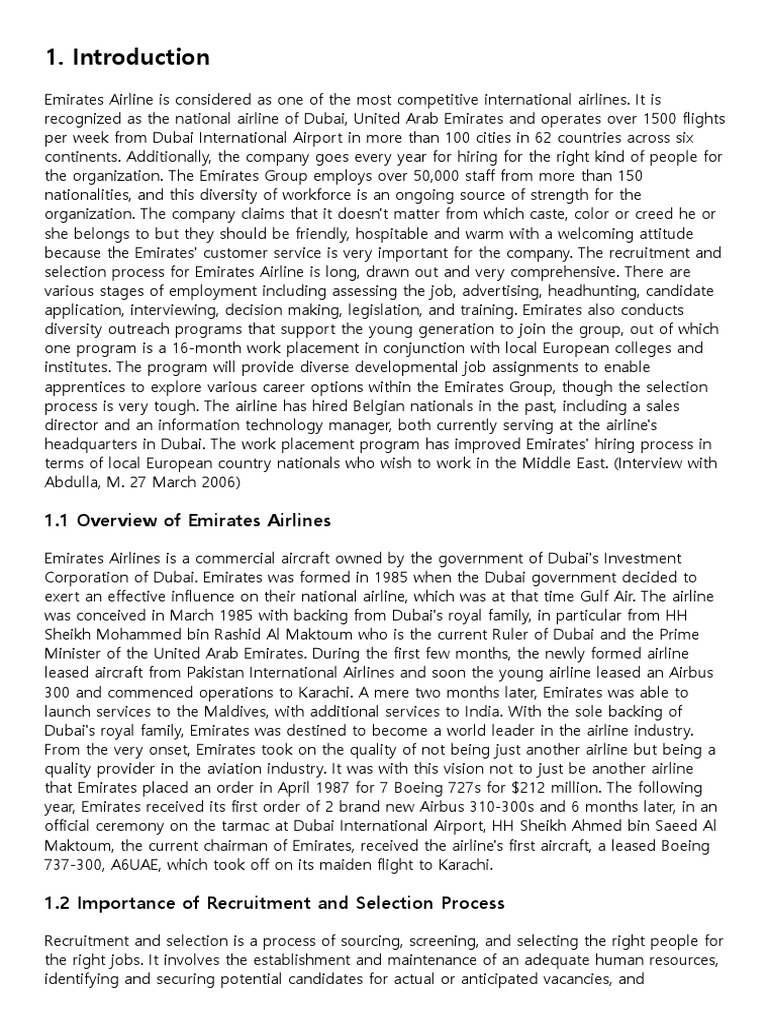 1. Introduction

Emirates Airline is considered as one of the most competitive international airlines. It is recognized as the national airline of Dubai, United Arab Emirates and operates over 1500 flights per week from Dubai International Airport in more than 100 cities in 62 countries across six continents. Additionally, the company goes every year for hiring for the right kind of people for the organization. The Emirates Group employs over 50,000 staff from more than 150 nationalities, and this diversity of workforce is an ongoing source of strength for the organization. The company claims that it doesn't matter from which caste, color or creed he or she belongs to but they should be friendly, hospitable and warm with a welcoming attitude because the Emirates' customer service is very important for the company. The recruitment and selection process for Emirates Airline is long, drawn out and very comprehensive. There are various stages of employment including assessing the job, advertising, headhunting, candidate application, interviewing, decision making, legislation, and training. Emirates also conducts diversity outreach programs that support the young generation to join the group, out of which one program is a 16-month work placement in conjunction with local European colleges and institutes. The program will provide diverse developmental job assignments to enable apprentices to explore various career options within the Emirates Group, though the selection process is very tough. The airline has hired Belgian nationals in the past, including a sales director and an information technology manager, both currently serving at the airline's headquarters in Dubai. The work placement program has improved Emirates' hiring process in terms of local European country nationals who wish to work in the Middle East. (Interview with Abdulla, M. 27 March 2006)

1.1 Overview of Emirates Airlines

Emirates Airlines is a commercial aircraft owned by the government of Dubai's Investment Corporation of Dubai. Emirates was formed in 1985 when the Dubai government decided to exert an effective influence on their national airline, which was at that time Gulf Air. The airline was conceived in March 1985 with backing from Dubai's royal family, in particular from HH Sheikh Mohammed bin Rashid Al Maktoum who is the current Ruler of Dubai and the Prime Minister of the United Arab Emirates. During the first few months, the newly formed airline leased aircraft from Pakistan International Airlines and soon the young airline leased an Airbus 300 and commenced operations to Karachi. A mere two months later, Emirates was able to launch services to the Maldives, with additional services to India. With the sole backing of Dubai's royal family, Emirates was destined to become a world leader in the airline industry. From the very onset, Emirates took on the quality of not being just another airline but being a quality provider in the aviation industry. It was with this vision not to just be another airline that Emirates placed an order in April 1987 for 7 Boeing 727s for $212 million. The following year, Emirates received its first order of 2 brand new Airbus 310-300s and 6 months later, in an official ceremony on the tarmac at Dubai International Airport, HH Sheikh Ahmed bin Saeed Al Maktoum, the current chairman of Emirates, received the airline's first aircraft, a leased Boeing 737-300, A6UAE, which took off on its maiden flight to Karachi.

1.2 Importance of Recruitment and Selection Process

Recruitment and selection is a process of sourcing, screening, and selecting the right people for the right jobs. It involves the establishment and maintenance of an adequate human resources, identifying and securing potential candidates for actual or anticipated vacancies, and